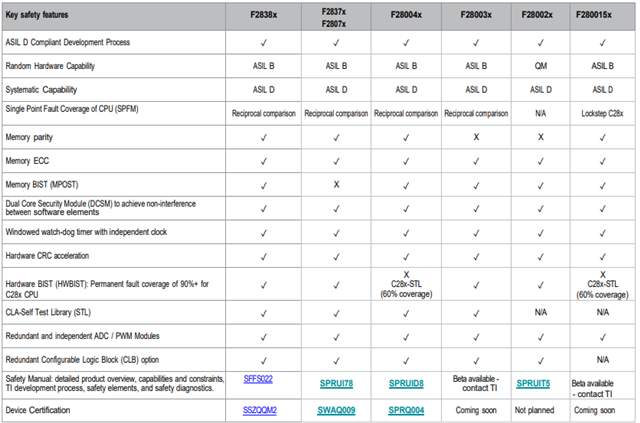 | Key safety features | F2838x | F2837x F2807x | F28004x | F28003x | F28002x | F280015x |
|---|---|---|---|---|---|---|
| ASIL D Compliant Development Process | ✓ | ✓ | ✓ | ✓ | ✓ | ✓ |
| Random Hardware Capability | ASIL B | ASIL B | ASIL B | ASIL B | QM | ASIL B |
| Systematic Capability | ASIL D | ASIL D | ASIL D | ASIL D | ASIL D | ASIL D |
| Single Point Fault Coverage of CPU (SPFM) | Reciprocal comparison | Reciprocal comparison | Reciprocal comparison | Reciprocal comparison | N/A | Lockstep C28x |
| Memory parity | ✓ | ✓ | ✓ | X | X | ✓ |
| Memory ECC | ✓ | ✓ | ✓ | ✓ | ✓ | ✓ |
| Memory BIST (MPOST) | ✓ | X | ✓ | ✓ | ✓ | ✓ |
| Dual Core Security Module (DCSM) to achieve non-interference between software elements | ✓ | ✓ | ✓ | ✓ | ✓ | ✓ |
| Windowed watch-dog timer with independent clock | ✓ | ✓ | ✓ | ✓ | ✓ | ✓ |
| Hardware CRC acceleration | ✓ | ✓ | ✓ | ✓ | ✓ | ✓ |
| Hardware BIST (HWBIST): Permanent fault coverage of 90%+ for C28x CPU | ✓ | ✓ | X C28x-STL (60% coverage) | ✓ | ✓ | X C28x-STL (60% coverage) |
| CLA-Self Test Library (STL) | ✓ | ✓ | ✓ | ✓ | N/A | N/A |
| Redundant and independent ADC / PWM Modules | ✓ | ✓ | ✓ | ✓ | ✓ | ✓ |
| Redundant Configurable Logic Block (CLB) option | ✓ | ✓ | ✓ | ✓ | ✓ | N/A |
| Safety Manual: detailed product overview, capabilities and constraints, TI development process, safety elements, and safety diagnostics. | SFFS022 | SPRUI78 | SPRUID8 | Beta available - contact TI | SPRUIT5 | Beta available - contact TI |
| Device Certification | SSZQQM2 | SWAQ009 | SPRQ004 | Coming soon | Not planned | Coming soon |